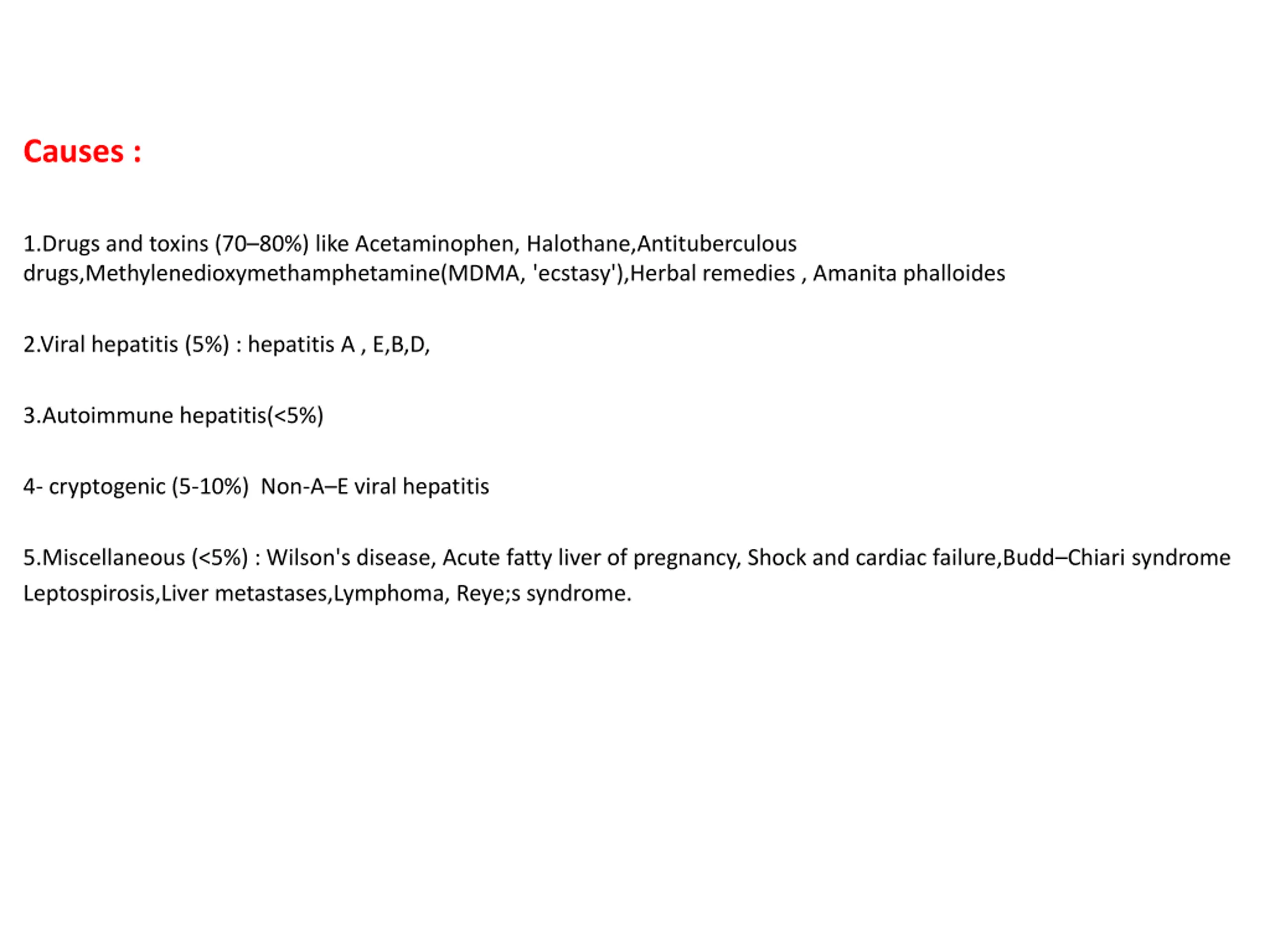 Causes :

1.Drugs and toxins (70–80%) like Acetaminophen, Halothane,Antituberculous drugs,Methylenedioxymethamphetamine(MDMA, 'ecstasy'),Herbal remedies , Amanita phalloides

2.Viral hepatitis (5%) : hepatitis A , E,B,D,

3.Autoimmune hepatitis(<5%)

4- cryptogenic (5-10%)  Non-A–E viral hepatitis

5.Miscellaneous (<5%) : Wilson's disease, Acute fatty liver of pregnancy, Shock and cardiac failure,Budd–Chiari syndrome Leptospirosis,Liver metastases,Lymphoma, Reye;s syndrome.